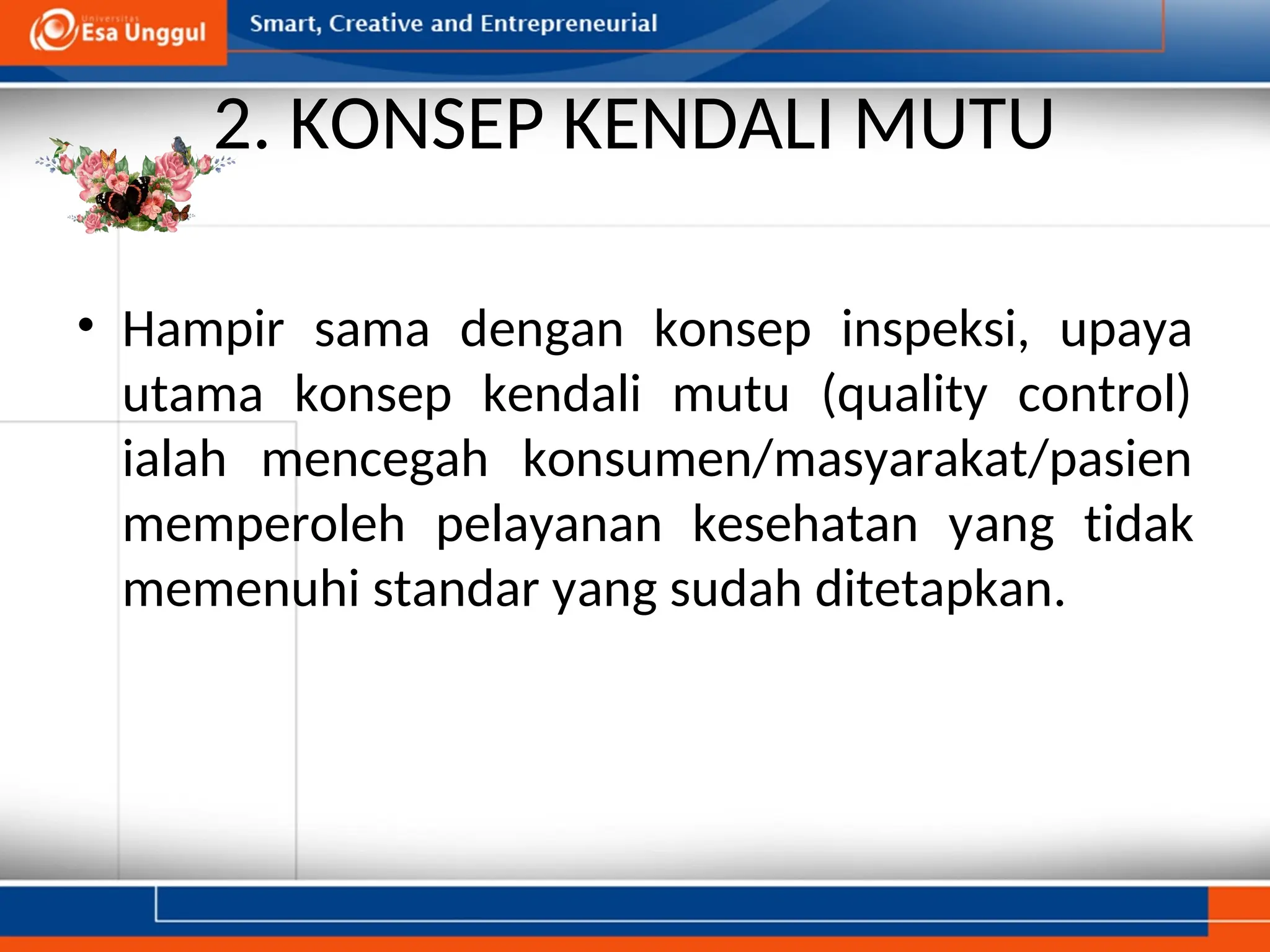 Universitas Esa Unggul

Smart, Creative and Entrepreneurial

2. KONSEP KENDALI MUTU

• Hampir sama dengan konsep inspeksi, upaya utama konsep kendali mutu (quality control) ialah mencegah konsumen/masyarakat/pasien memperoleh pelayanan kesehatan yang tidak memenuhi standar yang sudah ditetapkan.